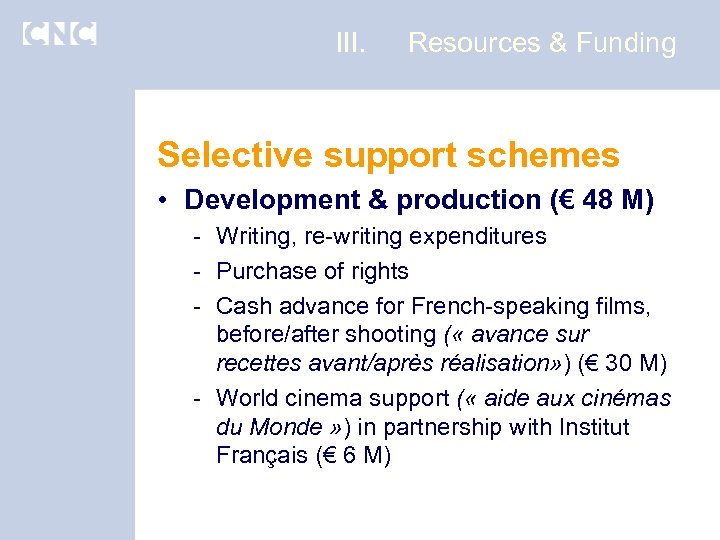 CNC

III. Resources & Funding

Selective support schemes

• Development & production (€ 48 M)
- Writing, re-writing expenditures
- Purchase of rights
- Cash advance for French-speaking films, before/after shooting (« avance sur recettes avant/après réalisation») (€ 30 M)
- World cinema support (« aide aux cinémas du Monde ») in partnership with Institut Français (€ 6 M)